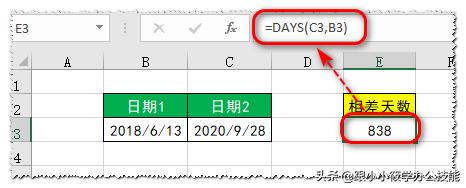 E3

fx

=DAYS(C3,B3)

| | A | B | C | D | E | F |
|---|---|---|---|---|---|---|
| 1 | | | | | | |
| 2 | | 日期1 | 日期2 | | 相差天数 | |
| 3 | | 2018/6/13 | 2020/9/28 | | 838 | |
| 4 | | | | | | |

头条 @跟小小筱学办公技能